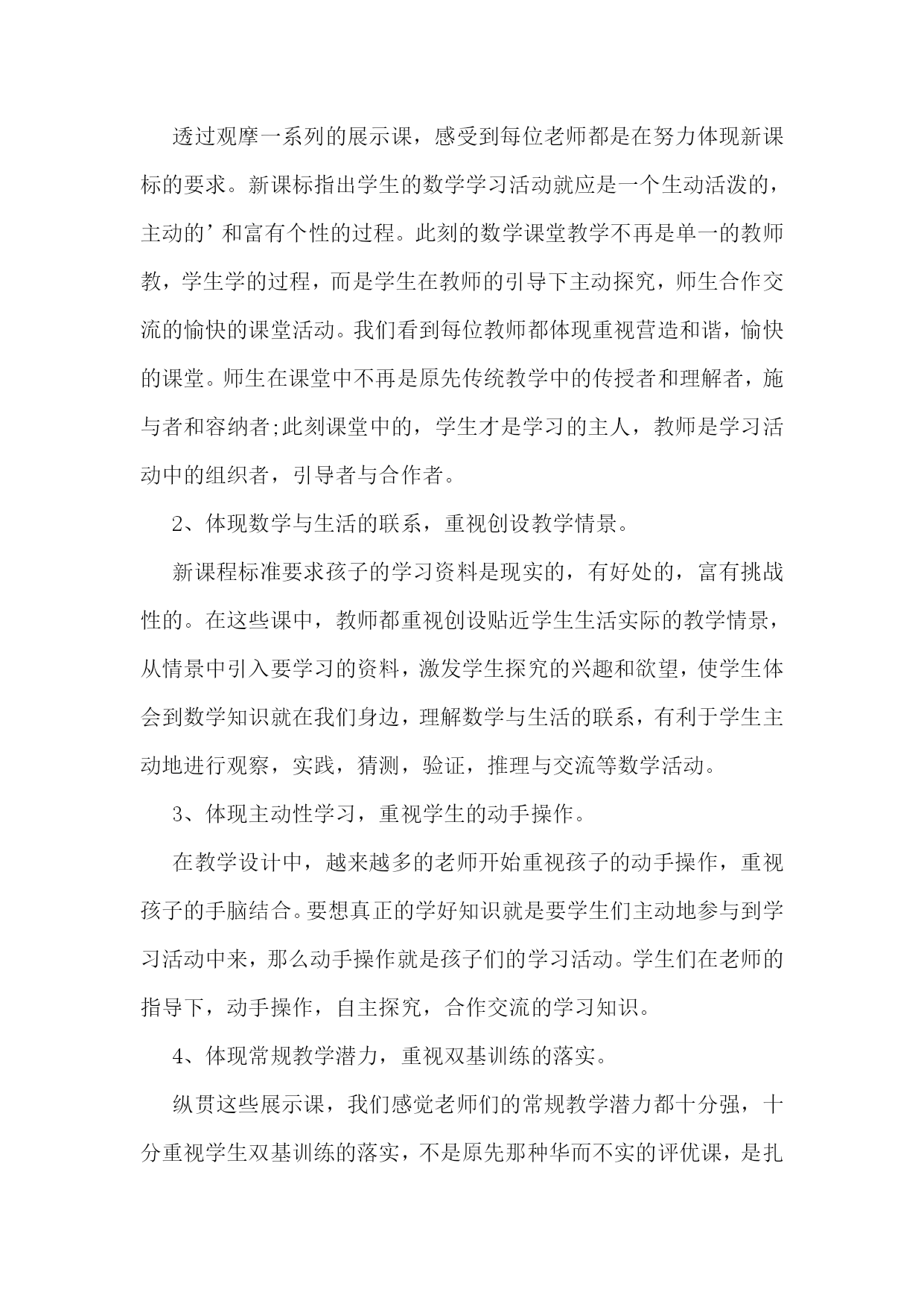 透过观摩一系列的展示课，感受到每位老师都是在努力体现新课标的要求。新课标指出学生的数学学习活动就应是一个生动活泼的，主动的’和富有个性的过程。此刻的数学课堂教学不再是单一的教师教，学生学的过程，而是学生在教师的引导下主动探究，师生合作交流的愉快的课堂活动。我们看到每位教师都体现重视营造和谐，愉快的课堂。师生在课堂中不再是原先传统教学中的传授者和理解者，施与者和容纳者;此刻课堂中的，学生才是学习的主人，教师是学习活动中的组织者，引导者与合作者。

2、体现数学与生活的联系，重视创设教学情景。

新课程标准要求孩子的学习资料是现实的，有好处的，富有挑战性的。在这些课中，教师都重视创设贴近学生生活实际的教学情景，从情景中引入要学习的资料，激发学生探究的兴趣和欲望，使学生体会到数学知识就在我们身边，理解数学与生活的联系，有利于学生主动地进行观察，实践，猜测，验证，推理与交流等数学活动。

3、体现主动性学习，重视学生的动手操作。

在教学设计中，越来越多的老师开始重视孩子的动手操作，重视孩子的手脑结合。要想真正的学好知识就是要学生们主动地参与到学习活动中来，那么动手操作就是孩子们的学习活动。学生们在老师的指导下，动手操作，自主探究，合作交流的学习知识。

4、体现常规教学潜力，重视双基训练的落实。

纵贯这些展示课，我们感觉老师们的常规教学潜力都十分强，十分重视学生双基训练的落实，不是原先那种华而不实的评优课，是扎